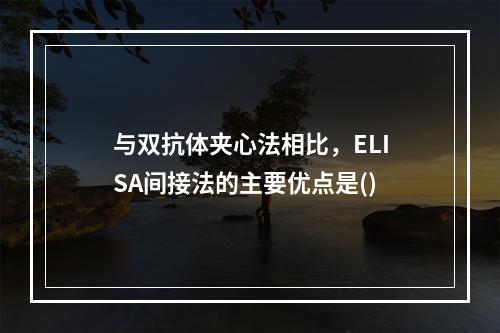 与双抗体夹心法相比，ELISA间接法的主要优点是()